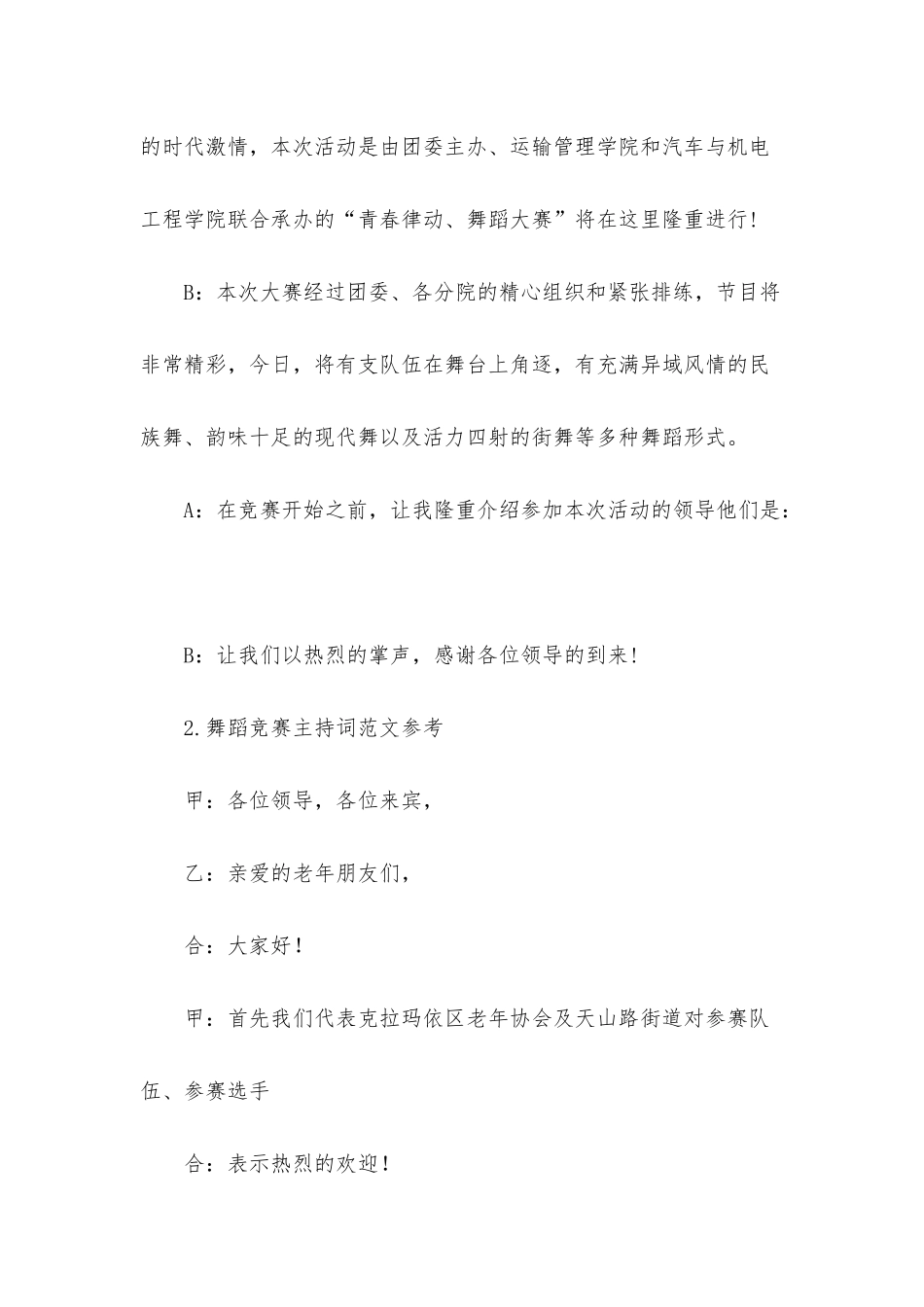 的时代激情，本次活动是由团委主办、运输管理学院和汽车与机电工程学院联合承办的“青春律动、舞蹈大赛”将在这里隆重进行!

B：本次大赛经过团委、各分院的精心组织和紧张排练，节目将非常精彩，今日，将有支队伍在舞台上角逐，有充满异域风情的民族舞、韵味十足的现代舞以及活力四射的街舞等多种舞蹈形式。

A：在竞赛开始之前，让我隆重介绍参加本次活动的领导他们是：

B：让我们以热烈的掌声，感谢各位领导的到来!

2.舞蹈竞赛主持词范文参考

甲：各位领导，各位来宾，

乙：亲爱的老年朋友们，

合：大家好！

甲：首先我们代表克拉玛依区老年协会及天山路街道对参赛队伍、参赛选手

合：表示热烈的欢迎！